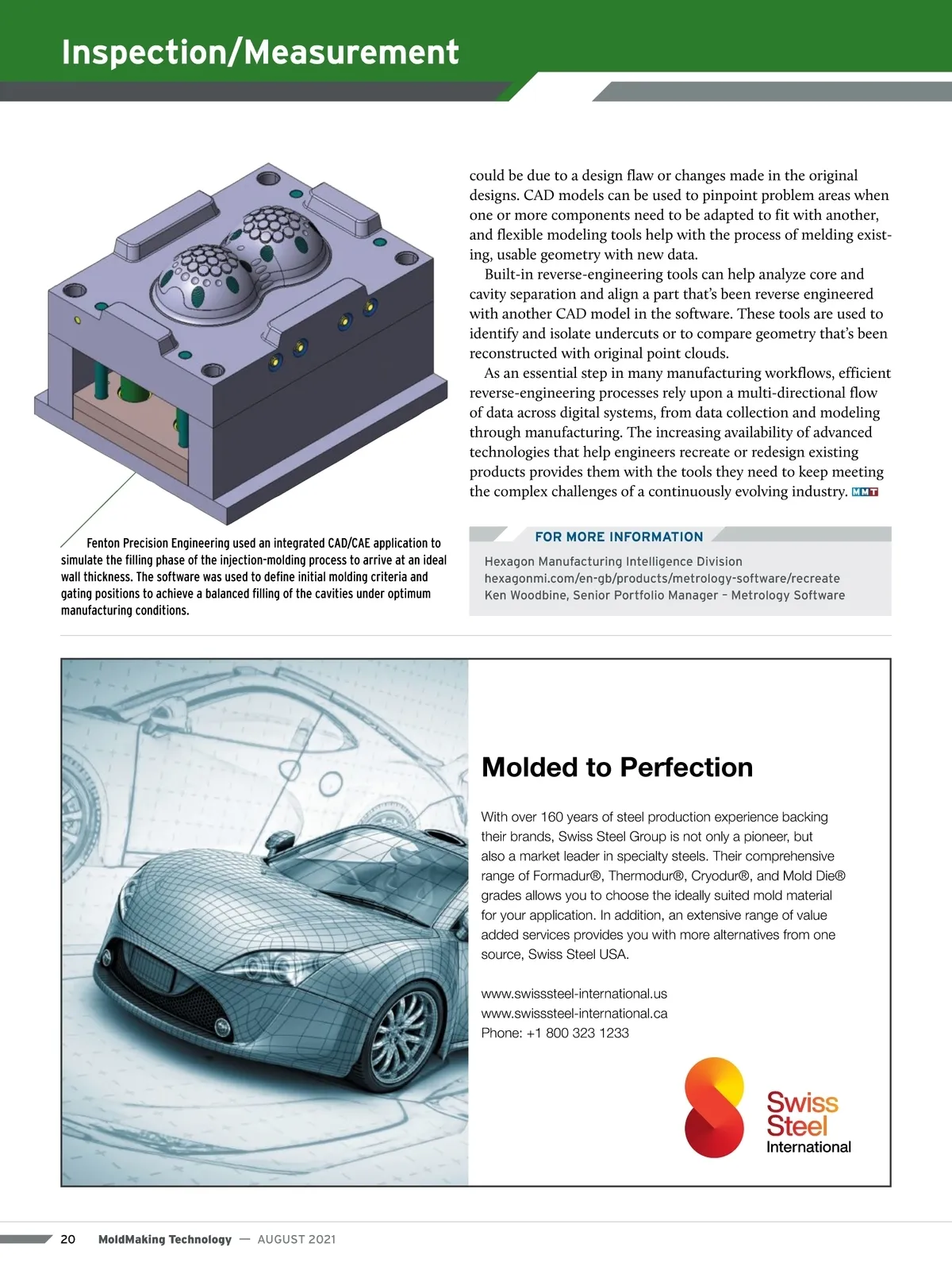 Inspection/Measurement

Fenton Precision Engineering used an integrated CAD/CAE application to simulate the filling phase of the injection-molding process to arrive at an ideal wall thickness. The software was used to define initial molding criteria and gating positions to achieve a balanced filling of the cavities under optimum manufacturing conditions.

could be due to a design flaw or changes made in the original designs. CAD models can be used to pinpoint problem areas when one or more components need to be adapted to fit with another, and flexible modeling tools help with the process of melding existing, usable geometry with new data.

Built-in reverse-engineering tools can help analyze core and cavity separation and align a part that's been reverse engineered with another CAD model in the software. These tools are used to identify and isolate undercuts or to compare geometry that's been reconstructed with original point clouds.

As an essential step in many manufacturing workflows, efficient reverse-engineering processes rely upon a multi-directional flow of data across digital systems, from data collection and modeling through manufacturing. The increasing availability of advanced technologies that help engineers recreate or redesign existing products provides them with the tools they need to keep meeting the complex challenges of a continuously evolving industry. MMT

FOR MORE INFORMATION
Hexagon Manufacturing Intelligence Division
hexagonmi.com/en-gb/products/metrology-software/recreate
Ken Woodbine, Senior Portfolio Manager – Metrology Software

Molded to Perfection

With over 160 years of steel production experience backing their brands, Swiss Steel Group is not only a pioneer, but also a market leader in specialty steels. Their comprehensive range of Formadur®, Thermodur®, Cryodur®, and Mold Die® grades allows you to choose the ideally suited mold material for your application. In addition, an extensive range of value added services provides you with more alternatives from one source, Swiss Steel USA.

www.swisssteel-international.us
www.swisssteel-international.ca
Phone: +1 800 323 1233

Swiss Steel International

20 MoldMaking Technology — AUGUST 2021